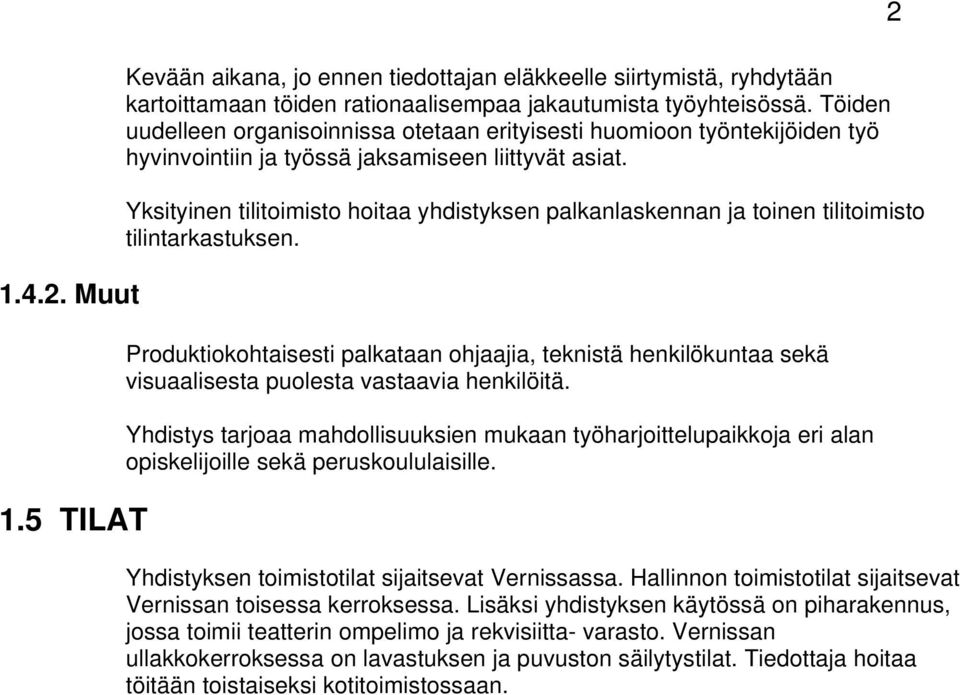 2

Kevään aikana, jo ennen tiedottajan eläkkeelle siirtymistä, ryhdytään kartoittamaan töiden rationaalisempaa jakautumista työyhteisössä. Töiden uudelleen organisoinnissa otetaan erityisesti huomioon työntekijöiden työ hyvinvointiin ja työssä jaksamiseen liittyvät asiat.

Yksityinen tilitoimisto hoitaa yhdistyksen palkanlaskennan ja toinen tilitoimisto tilintarkastuksen.

1.4.2. Muut

Produktiokohtaisesti palkataan ohjaajia, teknistä henkilökuntaa sekä visuaalisesta puolesta vastaavia henkilöitä.

Yhdistys tarjoaa mahdollisuuksien mukaan työharjoittelupaikkoja eri alan opiskelijoille sekä peruskoululaisille.

1.5 TILAT

Yhdistyksen toimistotilat sijaitsevat Vernissassa. Hallinnon toimistotilat sijaitsevat Vernissan toisessa kerroksessa. Lisäksi yhdistyksen käytössä on piharakennus, jossa toimii teatterin ompelimo ja rekvisiitta- varasto. Vernissan ullakkokerroksessa on lavastuksen ja puvuston säilytystilat. Tiedottaja hoitaa töitään toistaiseksi kotitoimistossaan.